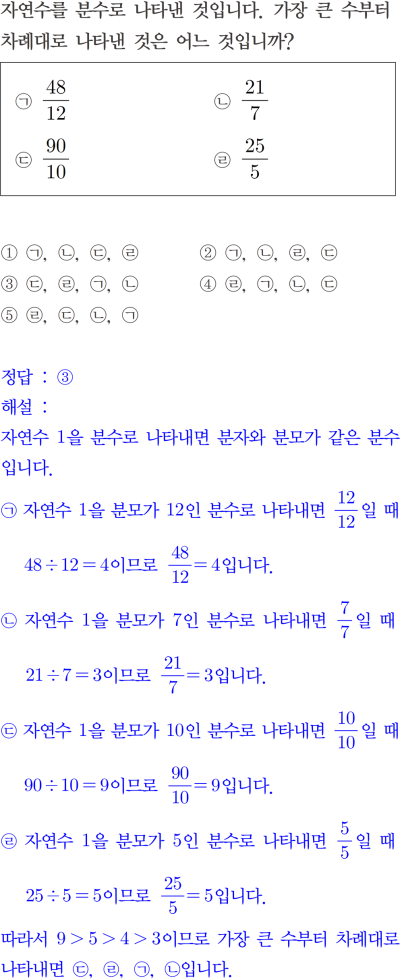 자연수를 분수로 나타낸 것입니다. 가장 큰 수부터 차례대로 나타낸 것은 어느 것입니까?

㉠ $\frac{48}{12}$ ㉡ $\frac{21}{7}$
㉢ $\frac{90}{10}$ ㉣ $\frac{25}{5}$

① ㉠, ㉡, ㉢, ㉣ ② ㉠, ㉡, ㉣, ㉢
③ ㉢, ㉣, ㉠, ㉡ ④ ㉣, ㉠, ㉡, ㉢
⑤ ㉣, ㉢, ㉡, ㉠

정답 : ③
해설 :
자연수 1을 분수로 나타내면 분자와 분모가 같은 분수입니다.

㉠ 자연수 1을 분모가 12인 분수로 나타내면 $\frac{12}{12}$일 때
$48 \div 12 = 4$이므로 $\frac{48}{12} = 4$입니다.

㉡ 자연수 1을 분모가 7인 분수로 나타내면 $\frac{7}{7}$일 때
$21 \div 7 = 3$이므로 $\frac{21}{7} = 3$입니다.

㉢ 자연수 1을 분모가 10인 분수로 나타내면 $\frac{10}{10}$일 때
$90 \div 10 = 9$이므로 $\frac{90}{10} = 9$입니다.

㉣ 자연수 1을 분모가 5인 분수로 나타내면 $\frac{5}{5}$일 때
$25 \div 5 = 5$이므로 $\frac{25}{5} = 5$입니다.

따라서 $9 > 5 > 4 > 3$이므로 가장 큰 수부터 차례대로 나타내면 ㉢, ㉣, ㉠, ㉡입니다.